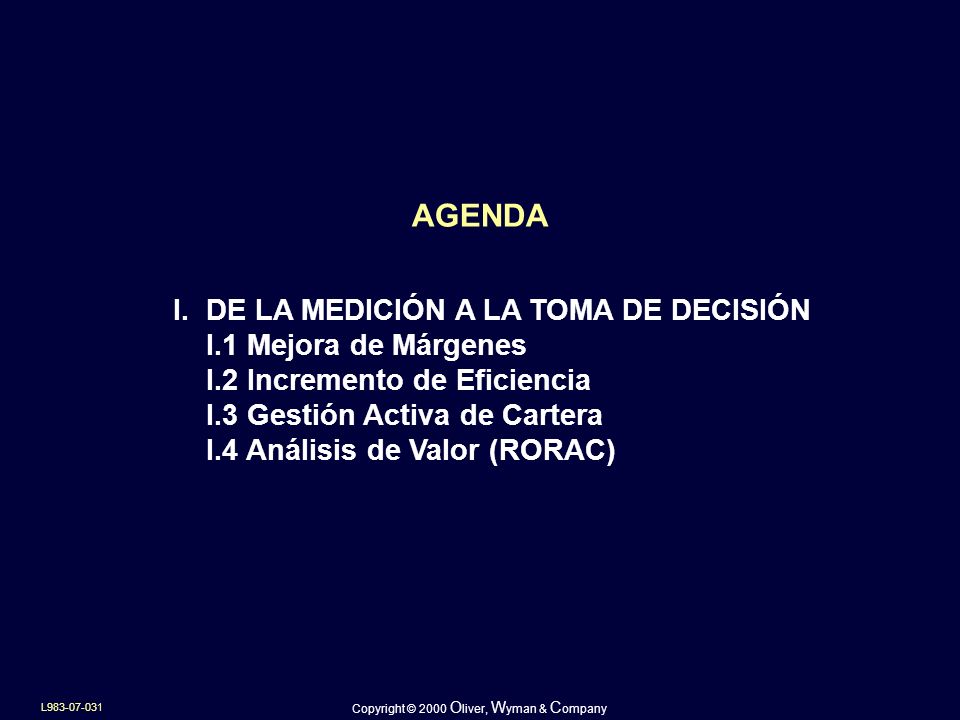 AGENDA

I. DE LA MEDICIÓN A LA TOMA DE DECISIÓN
I.1 Mejora de Márgenes
I.2 Incremento de Eficiencia
I.3 Gestión Activa de Cartera
I.4 Análisis de Valor (RORAC)

L983-07-031

Copyright © 2000 Oliver, Wyman & Company